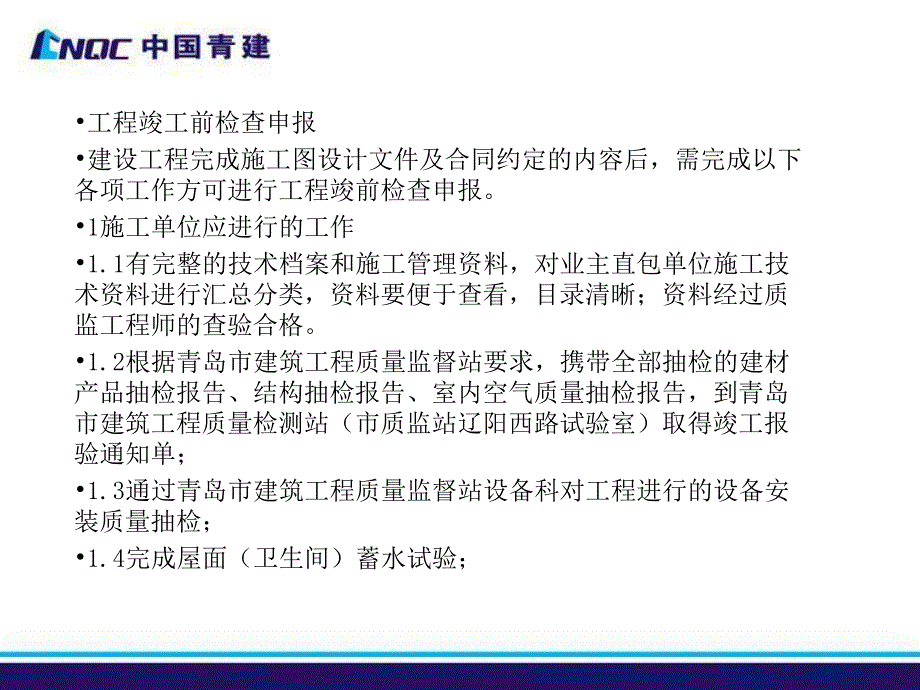 CNQC 中国青建

•工程竣工前检查申报

•建设工程完成施工图设计文件及合同约定的内容后，需完成以下各项工作方可进行工程竣前检查申报。

•1施工单位应进行的工作

•1.1有完整的技术档案和施工管理资料，对业主直包单位施工技术资料进行汇总分类，资料要便于查看，目录清晰；资料经过质监工程师的查验合格。

•1.2根据青岛市建筑工程质量监督站要求，携带全部抽检的建材产品抽检报告、结构抽检报告、室内空气质量抽检报告，到青岛市建筑工程质量检测站（市质监站辽阳西路试验室）取得竣工报验通知单；

•1.3通过青岛市建筑工程质量监督站设备科对工程进行的设备安装质量抽检；

•1.4完成屋面（卫生间）蓄水试验；